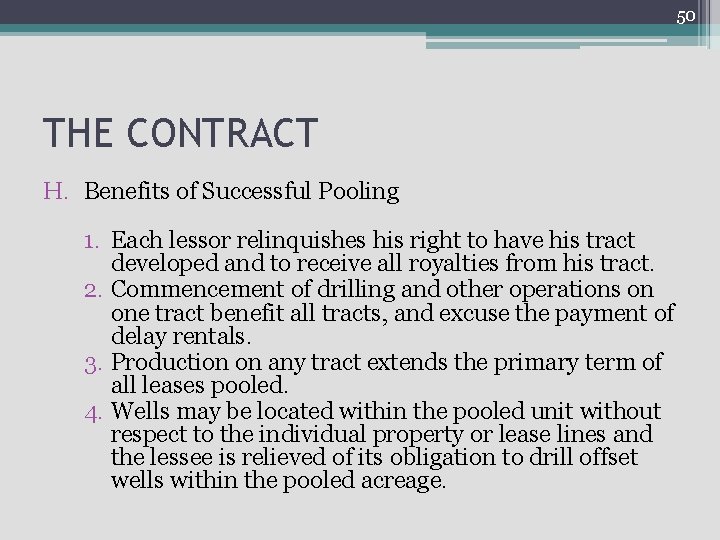 50

THE CONTRACT

H. Benefits of Successful Pooling

1. Each lessor relinquishes his right to have his tract developed and to receive all royalties from his tract.
2. Commencement of drilling and other operations on one tract benefit all tracts, and excuse the payment of delay rentals.
3. Production on any tract extends the primary term of all leases pooled.
4. Wells may be located within the pooled unit without respect to the individual property or lease lines and the lessee is relieved of its obligation to drill offset wells within the pooled acreage.